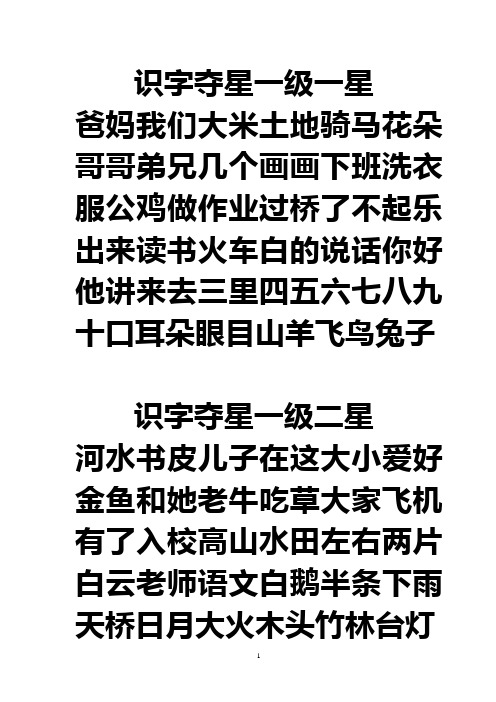 识字夺星一级一星
爸妈我们大米土地骑马花朵哥哥弟兄几个画画下班洗衣服公鸡做作业过桥了不起乐出来读书火车白的说话你好他讲来去三里四五六七八九十口耳朵眼目山羊飞鸟兔子

识字夺星一级二星
河水书皮儿子在这大小爱好金鱼和她老牛吃草大家飞机有了入校高山水田左右两片白云老师语文白鹅半条下雨天桥日月大火木头竹林台灯

1